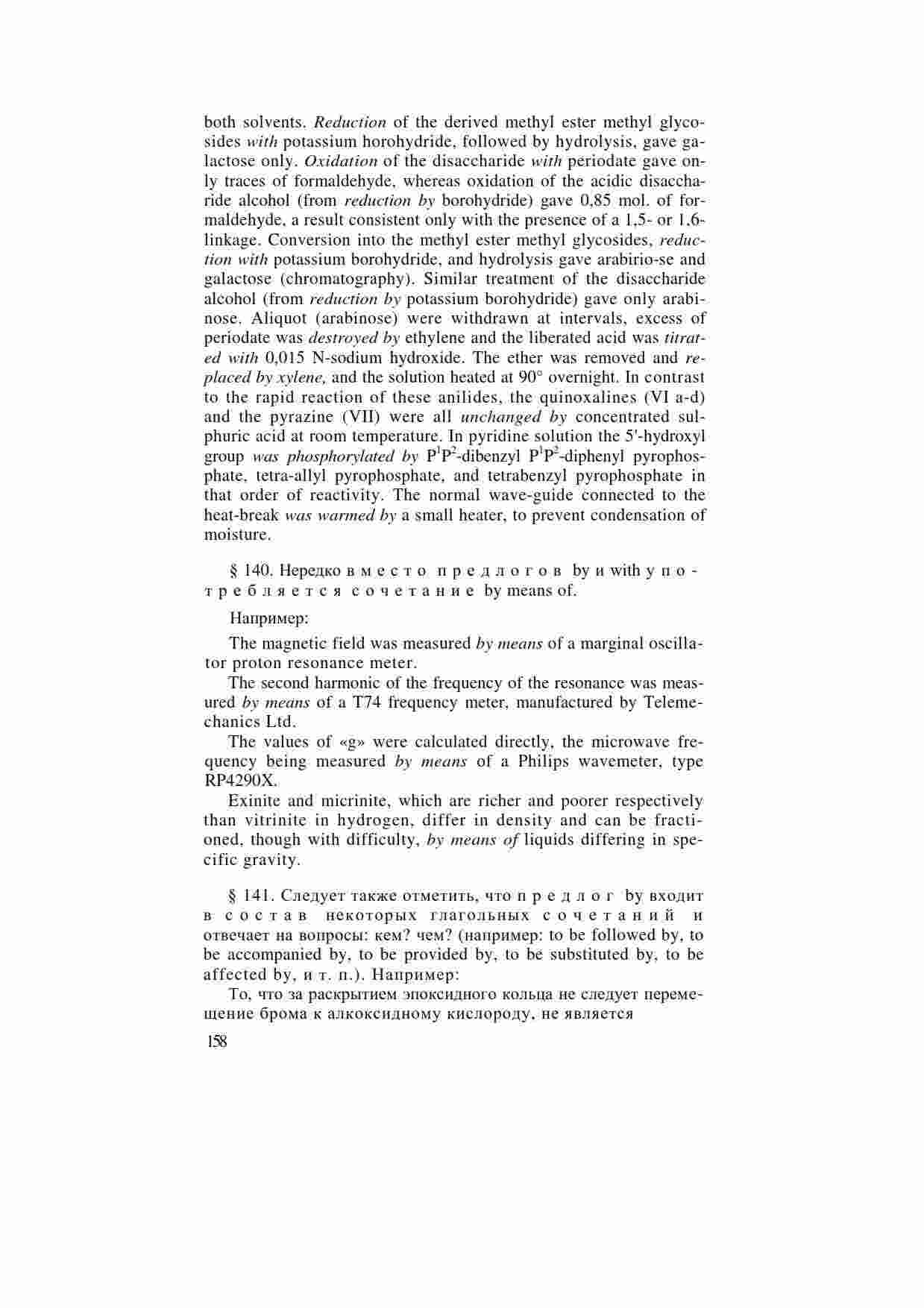 both solvents. Reduction of the derived methyl ester methyl glycosides with potassium horohydride, followed by hydrolysis, gave galactose only. Oxidation of the disaccharide with periodate gave only traces of formaldehyde, whereas oxidation of the acidic disaccharide alcohol (from reduction by borohydride) gave 0,85 mol. of formaldehyde, a result consistent only with the presence of a 1,5- or 1,6-linkage. Conversion into the methyl ester methyl glycosides, reduction with potassium borohydride, and hydrolysis gave arabirio-se and galactose (chromatography). Similar treatment of the disaccharide alcohol (from reduction by potassium borohydride) gave only arabinose. Aliquot (arabinose) were withdrawn at intervals, excess of periodate was destroyed by ethylene and the liberated acid was titrated with 0,015 N-sodium hydroxide. The ether was removed and replaced by xylene, and the solution heated at 90° overnight. In contrast to the rapid reaction of these anilides, the quinoxalines (VI a-d) and the pyrazine (VII) were all unchanged by concentrated sulphuric acid at room temperature. In pyridine solution the 5'-hydroxyl group was phosphorylated by $P^1P^2$-dibenzyl $P^1P^2$-diphenyl pyrophosphate, tetra-allyl pyrophosphate, and tetrabenzyl pyrophosphate in that order of reactivity. The normal wave-guide connected to the heat-break was warmed by a small heater, to prevent condensation of moisture.

§ 140. Нередко вместо предлогов by и with употребляется сочетание by means of.

Например:

The magnetic field was measured by means of a marginal oscillator proton resonance meter.

The second harmonic of the frequency of the resonance was measured by means of a T74 frequency meter, manufactured by Telemechanics Ltd.

The values of «g» were calculated directly, the microwave frequency being measured by means of a Philips wavemeter, type RP4290X.

Exinite and micrinite, which are richer and poorer respectively than vitrinite in hydrogen, differ in density and can be fractioned, though with difficulty, by means of liquids differing in specific gravity.

§ 141. Следует также отметить, что предлог by входит в состав некоторых глагольных сочетаний и отвечает на вопросы: кем? чем? (например: to be followed by, to be accompanied by, to be provided by, to be substituted by, to be affected by, и т. п.). Например:

То, что за раскрытием эпоксидного кольца не следует перемещение брома к алкоксидному кислороду, не является

158